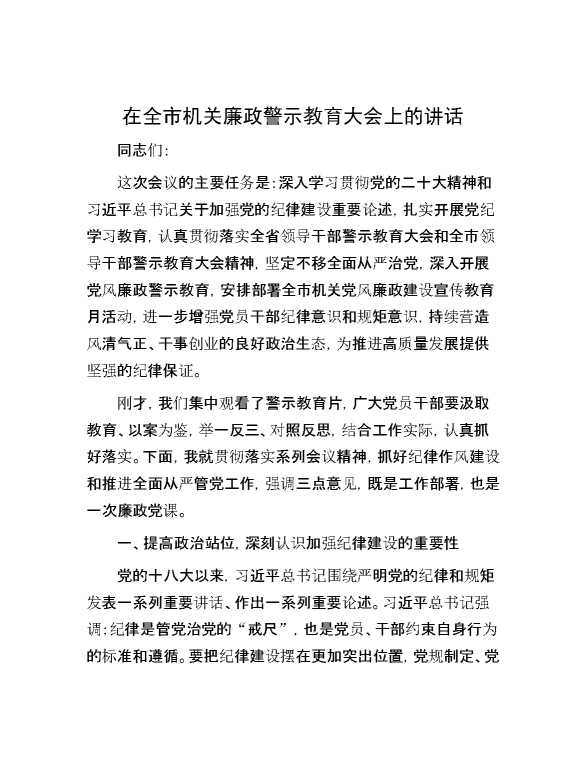 在全市机关廉政警示教育大会上的讲话

同志们：

这次会议的主要任务是：深入学习贯彻党的二十大精神和习近平总书记关于加强党的纪律建设重要论述，扎实开展党纪学习教育，认真贯彻落实全省领导干部警示教育大会和全市领导干部警示教育大会精神，坚定不移全面从严治党，深入开展党风廉政警示教育，安排部署全市机关党风廉政建设宣传教育月活动，进一步增强党员干部纪律意识和规矩意识，持续营造风清气正、干事创业的良好政治生态，为推进高质量发展提供坚强的纪律保证。

刚才，我们集中观看了警示教育片，广大党员干部要汲取教育、以案为鉴，举一反三、对照反思，结合工作实际，认真抓好落实。下面，我就贯彻落实系列会议精神，抓好纪律作风建设和推进全面从严管党工作，强调三点意见，既是工作部署，也是一次廉政党课。

一、提高政治站位，深刻认识加强纪律建设的重要性

党的十八大以来，习近平总书记围绕严明党的纪律和规矩发表一系列重要讲话、作出一系列重要论述。习近平总书记强调：纪律是管党治党的“戒尺”，也是党员、干部约束自身行为的标准和遵循。要把纪律建设摆在更加突出位置，党规制定、党